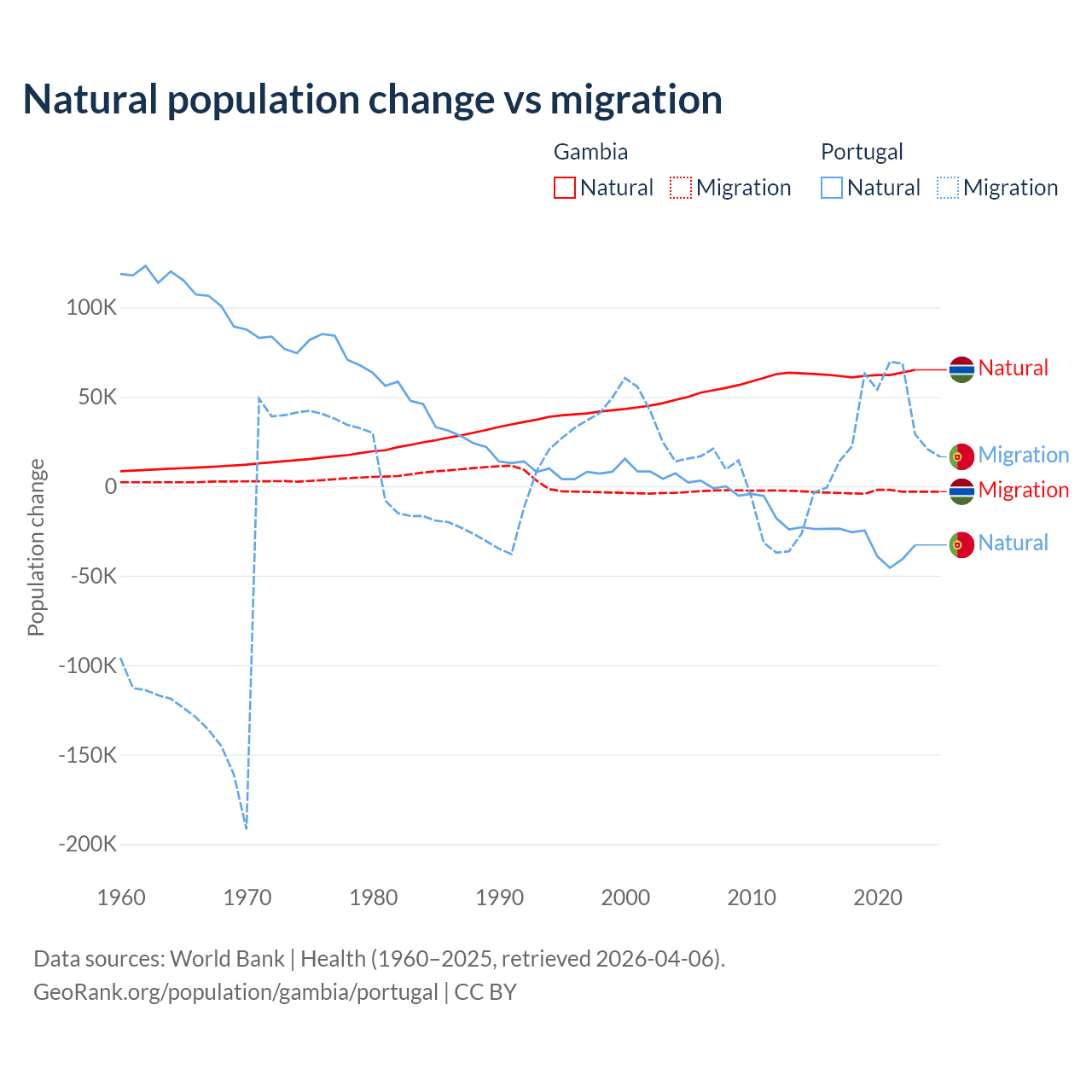 Natural population change vs migration

Gambia
Natural Migration

Portugal
Natural Migration

Population change

100K
50K
0
-50K
-100K
-150K
-200K

1960
1970
1980
1990
2000
2010
2020

Natural
Migration
Migration
Natural

Data sources: World Bank | Health (1960–2025, retrieved 2026-04-06).
GeoRank.org/population/gambia/portugal | CC BY